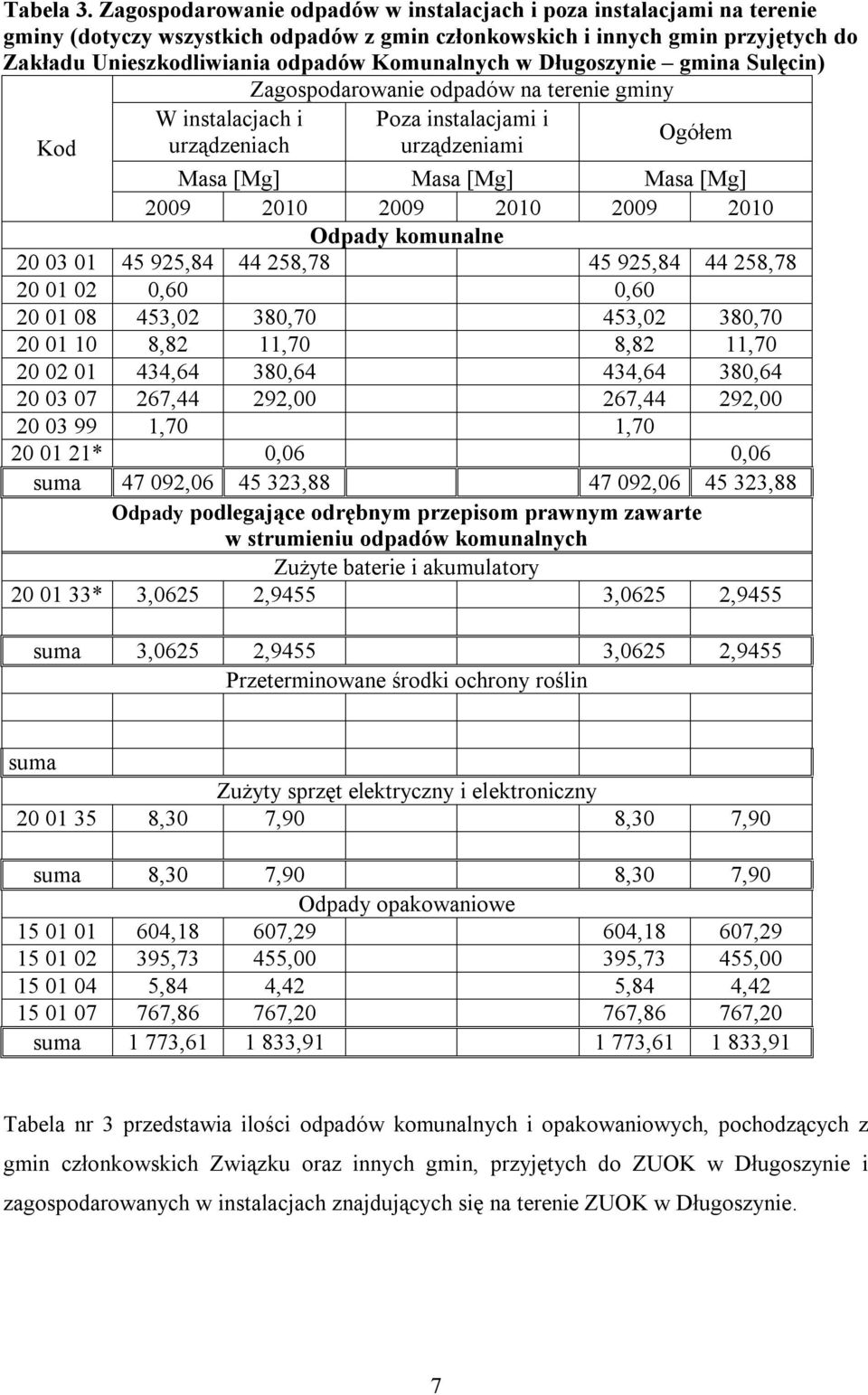 Tabela 3. Zagospodarowanie odpadów w instalacjach i poza instalacjami na terenie gminy (dotyczy wszystkich odpadów z gmin członkowskich i innych gmin przyjętych do Zakładu Unieszkodliwiania odpadów Komunalnych w Długoszynie – gmina Sulęcin)

| Kod | Zagospodarowanie odpadów na terenie gminy | | | | | |
|---|---|---|---|---|---|---|
| | W instalacjach i urządzeniach | | Poza instalacjami i urządzeniami | | Ogółem | |
| | Masa [Mg] | | Masa [Mg] | | Masa [Mg] | |
| | 2009 | 2010 | 2009 | 2010 | 2009 | 2010 |
| Odpady komunalne | | | | | | |
| 20 03 01 | 45 925,84 | 44 258,78 | | | 45 925,84 | 44 258,78 |
| 20 01 02 | 0,60 | | | | 0,60 | |
| 20 01 08 | 453,02 | 380,70 | | | 453,02 | 380,70 |
| 20 01 10 | 8,82 | 11,70 | | | 8,82 | 11,70 |
| 20 02 01 | 434,64 | 380,64 | | | 434,64 | 380,64 |
| 20 03 07 | 267,44 | 292,00 | | | 267,44 | 292,00 |
| 20 03 99 | 1,70 | | | | 1,70 | |
| 20 01 21* | | 0,06 | | | | 0,06 |
| suma | 47 092,06 | 45 323,88 | | | 47 092,06 | 45 323,88 |
| Odpady podlegające odrębnym przepisom prawnym zawarte w strumieniu odpadów komunalnych | | | | | | |
| Zużyte baterie i akumulatory | | | | | | |
| 20 01 33* | 3,0625 | 2,9455 | | | 3,0625 | 2,9455 |
| | | | | | | |
| suma | 3,0625 | 2,9455 | | | 3,0625 | 2,9455 |
| Przeterminowane środki ochrony roślin | | | | | | |
| | | | | | | |
| suma | | | | | | |
| Zużyty sprzęt elektryczny i elektroniczny | | | | | | |
| 20 01 35 | 8,30 | 7,90 | | | 8,30 | 7,90 |
| | | | | | | |
| suma | 8,30 | 7,90 | | | 8,30 | 7,90 |
| Odpady opakowaniowe | | | | | | |
| 15 01 01 | 604,18 | 607,29 | | | 604,18 | 607,29 |
| 15 01 02 | 395,73 | 455,00 | | | 395,73 | 455,00 |
| 15 01 04 | 5,84 | 4,42 | | | 5,84 | 4,42 |
| 15 01 07 | 767,86 | 767,20 | | | 767,86 | 767,20 |
| suma | 1 773,61 | 1 833,91 | | | 1 773,61 | 1 833,91 |

Tabela nr 3 przedstawia ilości odpadów komunalnych i opakowaniowych, pochodzących z gmin członkowskich Związku oraz innych gmin, przyjętych do ZUOK w Długoszynie i zagospodarowanych w instalacjach znajdujących się na terenie ZUOK w Długoszynie.

7